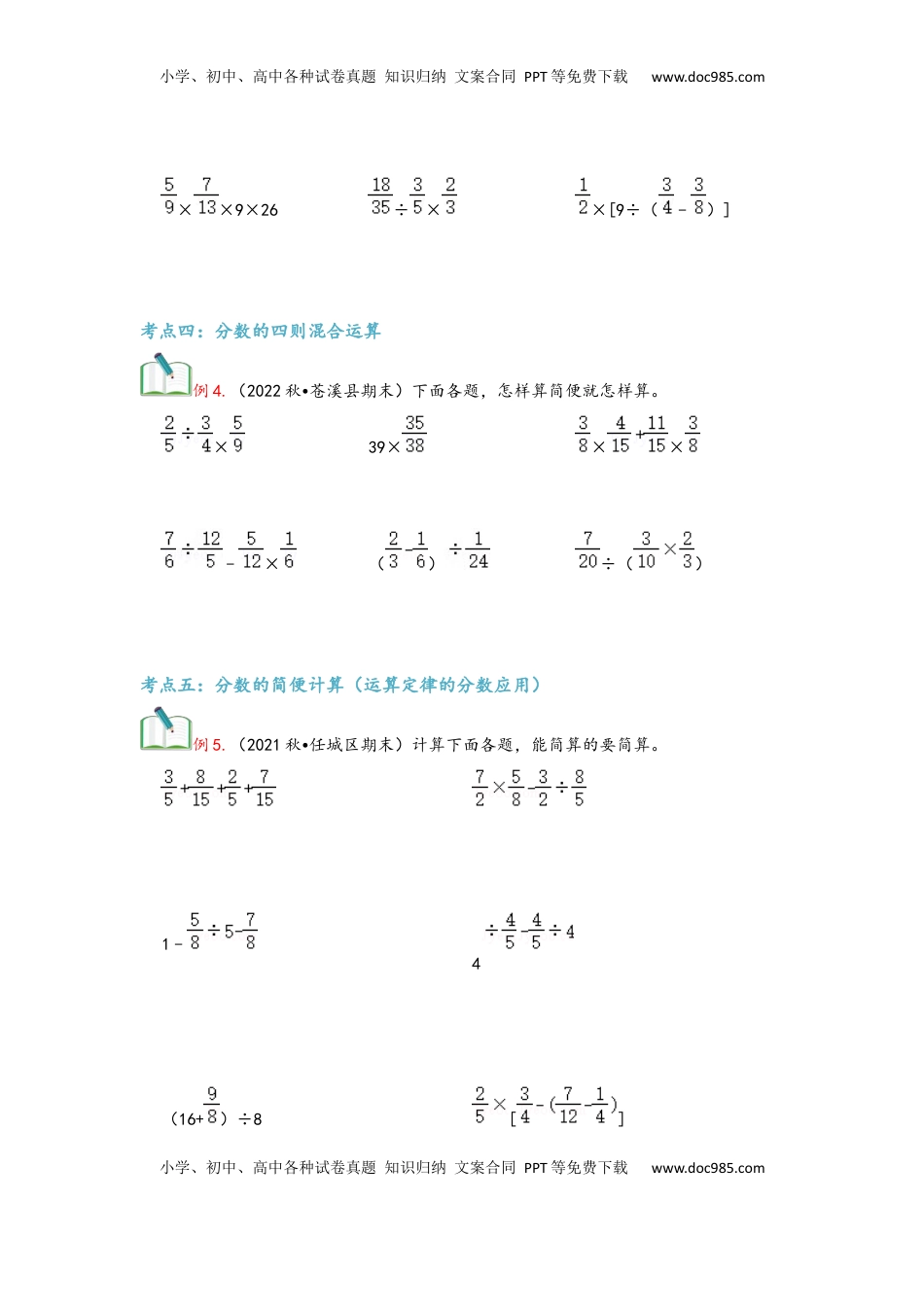 小学、初中、高中各种试卷真题 知识归纳 文案合同 PPT等免费下载 www.doc985.com

$\frac{5}{9}\times\frac{7}{13}\times9\times26$　　$\frac{18}{35}\div\frac{3}{5}\times\frac{2}{3}$　　$\frac{1}{2}\times[9\div(\frac{3}{4}-\frac{3}{8})]$

考点四：分数的四则混合运算

例4.（2022秋•苍溪县期末）下面各题，怎样算简便就怎样算。

$\frac{2}{5}\div\frac{3}{4}\times\frac{5}{9}$　　$39\times\frac{35}{38}$　　$\frac{3}{8}\times\frac{4}{15}+\frac{11}{15}\times\frac{3}{8}$

$\frac{7}{6}\div\frac{12}{5}-\frac{5}{12}\times\frac{1}{6}$　　$(\frac{2}{3}-\frac{1}{6})\div\frac{1}{24}$　　$\frac{7}{20}\div(\frac{3}{10}\times\frac{2}{3})$

考点五：分数的简便计算（运算定律的分数应用）

例5.（2021秋•任城区期末）计算下面各题，能简算的要简算。

$\frac{3}{5}+\frac{8}{15}+\frac{2}{5}+\frac{7}{15}$　　$\frac{7}{2}\times\frac{5}{8}-\frac{3}{2}\div\frac{8}{5}$

$1-\frac{5}{8}\div5-\frac{7}{8}$　　$4\div\frac{4}{5}-\frac{4}{5}\div4$

$(16+\frac{9}{8})\div8$　　$\frac{2}{5}\times[\frac{3}{4}-(\frac{7}{12}-\frac{1}{4})]$

小学、初中、高中各种试卷真题 知识归纳 文案合同 PPT等免费下载 www.doc985.com